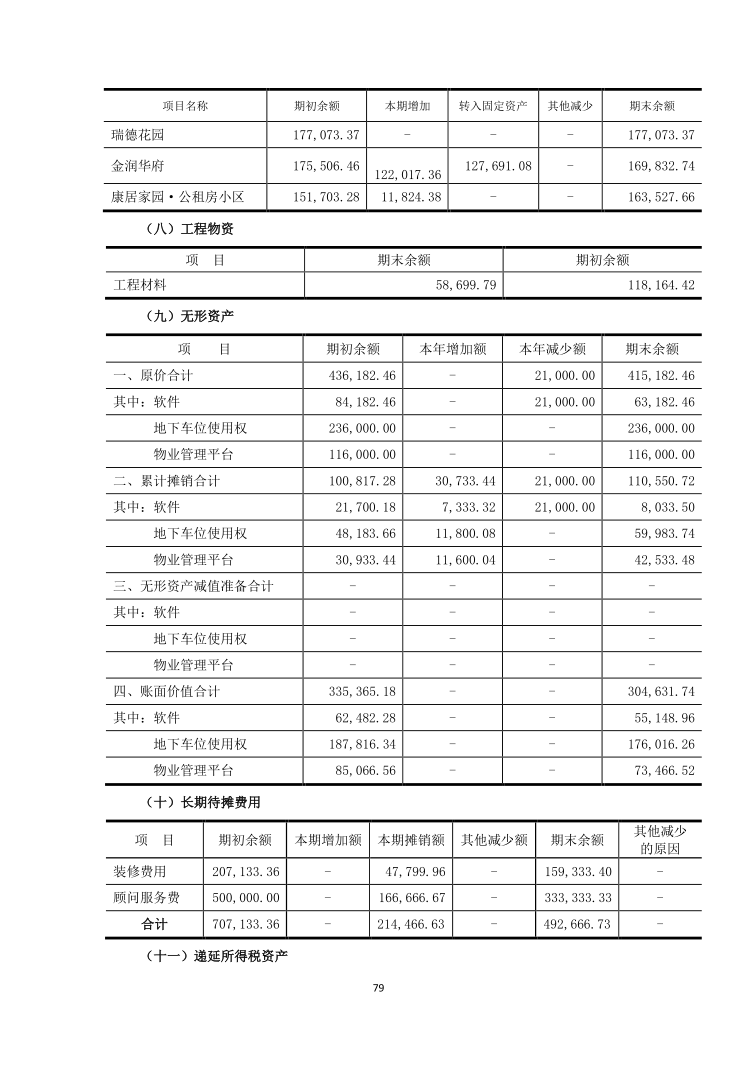 | 项目名称 | 期初余额 | 本期增加 | 转入固定资产 | 其他减少 | 期末余额 |
|---|---|---|---|---|---|
| 瑞德花园 | 177,073.37 | - | - | - | 177,073.37 |
| 金润华府 | 175,506.46 | 122,017.36 | 127,691.08 | - | 169,832.74 |
| 康居家园·公租房小区 | 151,703.28 | 11,824.38 | - | - | 163,527.66 |

（八）工程物资

| 项 目 | 期末余额 | 期初余额 |
|---|---|---|
| 工程材料 | 58,699.79 | 118,164.42 |

（九）无形资产

| 项 目 | 期初余额 | 本年增加额 | 本年减少额 | 期末余额 |
|---|---|---|---|---|
| 一、原价合计 | 436,182.46 | - | 21,000.00 | 415,182.46 |
| 其中：软件 | 84,182.46 | - | 21,000.00 | 63,182.46 |
| 地下车位使用权 | 236,000.00 | - | - | 236,000.00 |
| 物业管理平台 | 116,000.00 | - | - | 116,000.00 |
| 二、累计摊销合计 | 100,817.28 | 30,733.44 | 21,000.00 | 110,550.72 |
| 其中：软件 | 21,700.18 | 7,333.32 | 21,000.00 | 8,033.50 |
| 地下车位使用权 | 48,183.66 | 11,800.08 | - | 59,983.74 |
| 物业管理平台 | 30,933.44 | 11,600.04 | - | 42,533.48 |
| 三、无形资产减值准备合计 | - | - | - | - |
| 其中：软件 | - | - | - | - |
| 地下车位使用权 | - | - | - | - |
| 物业管理平台 | - | - | - | - |
| 四、账面价值合计 | 335,365.18 | - | - | 304,631.74 |
| 其中：软件 | 62,482.28 | - | - | 55,148.96 |
| 地下车位使用权 | 187,816.34 | - | - | 176,016.26 |
| 物业管理平台 | 85,066.56 | - | - | 73,466.52 |

（十）长期待摊费用

| 项 目 | 期初余额 | 本期增加额 | 本期摊销额 | 其他减少额 | 期末余额 | 其他减少的原因 |
|---|---|---|---|---|---|---|
| 装修费用 | 207,133.36 | - | 47,799.96 | - | 159,333.40 | - |
| 顾问服务费 | 500,000.00 | - | 166,666.67 | - | 333,333.33 | - |
| 合计 | 707,133.36 | - | 214,466.63 | - | 492,666.73 | - |

（十一）递延所得税资产

79